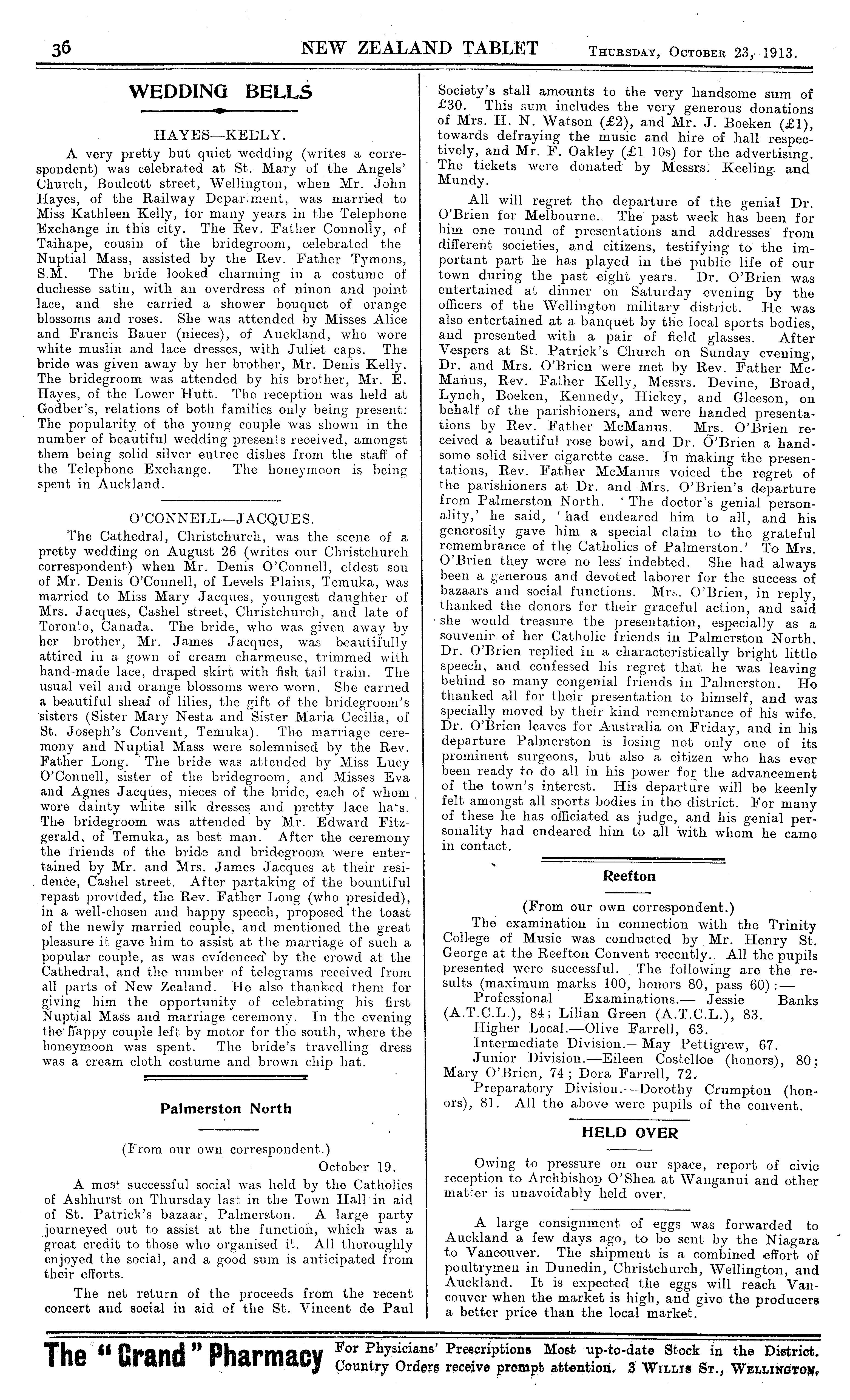 36 NEW ZEALAND TABLET Thursday, October 23, 1913.

WEDDING BELLS

HAYES—KELLY.

A very pretty but quiet wedding (writes a correspondent) was celebrated at St. Mary of the Angels' Church, Boulcott street, Wellington, when Mr. John Hayes, of the Railway Department, was married to Miss Kathleen Kelly, for many years in the Telephone Exchange in this city. The Rev. Father Connolly, of Taihape, cousin of the bridegroom, celebrated the Nuptial Mass, assisted by the Rev. Father Tymons, S.M. The bride looked charming in a costume of duchesse satin, with an overdress of ninon and point lace, and she carried a shower bouquet of orange blossoms and roses. She was attended by Misses Alice and Francis Bauer (nieces), of Auckland, who wore white muslin and lace dresses, with Juliet caps. The bride was given away by her brother, Mr. Denis Kelly. The bridegroom was attended by his brother, Mr. E. Hayes, of the Lower Hutt. The reception was held at Godber's, relations of both families only being present: The popularity of the young couple was shown in the number of beautiful wedding presents received, amongst them being solid silver entree dishes from the staff of the Telephone Exchange. The honeymoon is being spent in Auckland.

O'CONNELL—JACQUES.

The Cathedral, Christchurch, was the scene of a pretty wedding on August 26 (writes our Christchurch correspondent) when Mr. Denis O'Connell, eldest son of Mr. Denis O'Connell, of Levels Plains, Temuka, was married to Miss Mary Jacques, youngest daughter of Mrs. Jacques, Cashel street, Christchurch, and late of Toronto, Canada. The bride, who was given away by her brother, Mr. James Jacques, was beautifully attired in a gown of cream charmeuse, trimmed with hand-made lace, draped skirt with fish tail train. The usual veil and orange blossoms were worn. She carried a beautiful sheaf of lilies, the gift of the bridegroom's sisters (Sister Mary Nesta and Sister Maria Cecilia, of St. Joseph's Convent, Temuka). The marriage ceremony and Nuptial Mass were solemnised by the Rev. Father Long. The bride was attended by Miss Lucy O'Connell, sister of the bridegroom, and Misses Eva and Agnes Jacques, nieces of the bride, each of whom wore dainty white silk dresses and pretty lace hats. The bridegroom was attended by Mr. Edward Fitzgerald, of Temuka, as best man. After the ceremony the friends of the bride and bridegroom were entertained by Mr. and Mrs. James Jacques at their residence, Cashel street. After partaking of the bountiful repast provided, the Rev. Father Long (who presided), in a well-chosen and happy speech, proposed the toast of the newly married couple, and mentioned the great pleasure it gave him to assist at the marriage of such a popular couple, as was evidenced by the crowd at the Cathedral, and the number of telegrams received from all parts of New Zealand. He also thanked them for giving him the opportunity of celebrating his first Nuptial Mass and marriage ceremony. In the evening the happy couple left by motor for the south, where the honeymoon was spent. The bride's travelling dress was a cream cloth costume and brown chip hat.

Palmerston North

(From our own correspondent.)
October 19.

A most successful social was held by the Catholics of Ashhurst on Thursday last in the Town Hall in aid of St. Patrick's bazaar, Palmerston. A large party journeyed out to assist at the function, which was a great credit to those who organised it. All thoroughly enjoyed the social, and a good sum is anticipated from their efforts.

The net return of the proceeds from the recent concert and social in aid of the St. Vincent de Paul Society's stall amounts to the very handsome sum of £30. This sum includes the very generous donations of Mrs. H. N. Watson (£2), and Mr. J. Boeken (£1), towards defraying the music and hire of hall respectively, and Mr. F. Oakley (£1 10s) for the advertising. The tickets were donated by Messrs. Keeling and Mundy.

All will regret the departure of the genial Dr. O'Brien for Melbourne. The past week has been for him one round of presentations and addresses from different societies, and citizens, testifying to the important part he has played in the public life of our town during the past eight years. Dr. O'Brien was entertained at dinner on Saturday evening by the officers of the Wellington military district. He was also entertained at a banquet by the local sports bodies, and presented with a pair of field glasses. After Vespers at St. Patrick's Church on Sunday evening, Dr. and Mrs. O'Brien were met by Rev. Father McManus, Rev. Father Kelly, Messrs. Devine, Broad, Lynch, Boeken, Kennedy, Hickey, and Gleeson, on behalf of the parishioners, and were handed presentations by Rev. Father McManus. Mrs. O'Brien received a beautiful rose bowl, and Dr. O'Brien a handsome solid silver cigarette case. In making the presentations, Rev. Father McManus voiced the regret of the parishioners at Dr. and Mrs. O'Brien's departure from Palmerston North. 'The doctor's genial personality,' he said, 'had endeared him to all, and his generosity gave him a special claim to the grateful remembrance of the Catholics of Palmerston.' To Mrs. O'Brien they were no less indebted. She had always been a generous and devoted laborer for the success of bazaars and social functions. Mrs. O'Brien, in reply, thanked the donors for their graceful action, and said she would treasure the presentation, especially as a souvenir of her Catholic friends in Palmerston North. Dr. O'Brien replied in a characteristically bright little speech, and confessed his regret that he was leaving behind so many congenial friends in Palmerston. He thanked all for their presentation to himself, and was specially moved by their kind remembrance of his wife. Dr. O'Brien leaves for Australia on Friday, and in his departure Palmerston is losing not only one of its prominent surgeons, but also a citizen who has ever been ready to do all in his power for the advancement of the town's interest. His departure will be keenly felt amongst all sports bodies in the district. For many of these he has officiated as judge, and his genial personality had endeared him to all with whom he came in contact.

Reefton

(From our own correspondent.)

The examination in connection with the Trinity College of Music was conducted by Mr. Henry St. George at the Reefton Convent recently. All the pupils presented were successful. The following are the results (maximum marks 100, honors 80, pass 60):—

Professional Examinations.— Jessie Banks (A.T.C.L.), 84; Lilian Green (A.T.C.L.), 83.

Higher Local.—Olive Farrell, 63.

Intermediate Division.—May Pettigrew, 67.

Junior Division.—Eileen Costelloe (honors), 80; Mary O'Brien, 74; Dora Farrell, 72.

Preparatory Division.—Dorothy Crumpton (honors), 81. All the above were pupils of the convent.

HELD OVER

Owing to pressure on our space, report of civic reception to Archbishop O'Shea at Wanganui and other matter is unavoidably held over.

A large consignment of eggs was forwarded to Auckland a few days ago, to be sent by the Niagara to Vancouver. The shipment is a combined effort of poultrymen in Dunedin, Christchurch, Wellington, and Auckland. It is expected the eggs will reach Vancouver when the market is high, and give the producers a better price than the local market.

The "Grand" Pharmacy For Physicians' Prescriptions Most up-to-date Stock in the District. Country Orders receive prompt attention. 3 Willis St., Wellington.